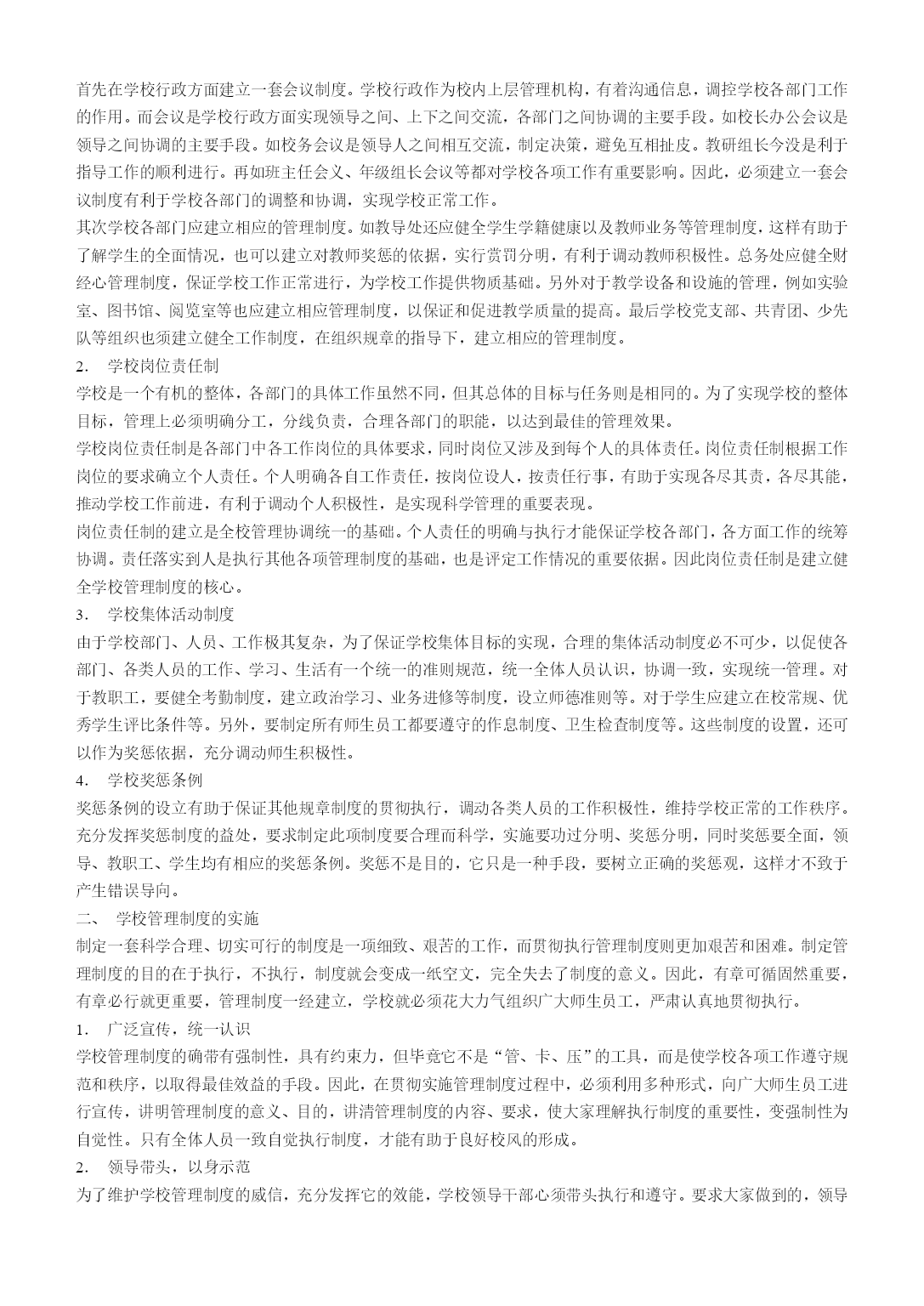 首先在学校行政方面建立一套会议制度。学校行政作为校内上层管理机构，有着沟通信息，调控学校各部门工作的作用。而会议是学校行政方面实现领导之间、上下之间交流，各部门之间协调的主要手段。如校长办公会议是领导之间协调的主要手段。如校务会议是领导人之间相互交流，制定决策，避免互相扯皮。教研组长今没是利于指导工作的顺利进行。再如班主任会义、年级组长会议等都对学校各项工作有重要影响。因此，必须建立一套会议制度有利于学校各部门的调整和协调，实现学校正常工作。
其次学校各部门应建立相应的管理制度。如教导处还应健全学生学籍健康以及教师业务等管理制度，这样有助于了解学生的全面情况，也可以建立对教师奖惩的依据，实行赏罚分明，有利于调动教师积极性。总务处应健全财经心管理制度，保证学校工作正常进行，为学校工作提供物质基础。另外对于教学设备和设施的管理，例如实验室、图书馆、阅览室等也应建立相应管理制度，以保证和促进教学质量的提高。最后学校党支部、共青团、少先队等组织也须建立健全工作制度，在组织规章的指导下，建立相应的管理制度。
2． 学校岗位责任制
学校是一个有机的整体，各部门的具体工作虽然不同，但其总体的目标与任务则是相同的。为了实现学校的整体目标，管理上必须明确分工，分线负责，合理各部门的职能，以达到最佳的管理效果。
学校岗位责任制是各部门中各工作岗位的具体要求，同时岗位又涉及到每个人的具体责任。岗位责任制根据工作岗位的要求确立个人责任。个人明确各自工作责任，按岗位设人，按责任行事，有助于实现各尽其责，各尽其能，推动学校工作前进，有利于调动个人积极性，是实现科学管理的重要表现。
岗位责任制的建立是全校管理协调统一的基础。个人责任的明确与执行才能保证学校各部门，各方面工作的统筹协调。责任落实到人是执行其他各项管理制度的基础，也是评定工作情况的重要依据。因此岗位责任制是建立健全学校管理制度的核心。
3． 学校集体活动制度
由于学校部门、人员、工作极其复杂，为了保证学校集体目标的实现，合理的集体活动制度必不可少，以促使各部门、各类人员的工作、学习、生活有一个统一的准则规范，统一全体人员认识，协调一致，实现统一管理。对于教职工，要健全考勤制度，建立政治学习、业务进修等制度，设立师德准则等。对于学生应建立在校常规、优秀学生评比条件等。另外，要制定所有师生员工都要遵守的作息制度、卫生检查制度等。这些制度的设置，还可以作为奖惩依据，充分调动师生积极性。
4． 学校奖惩条例
奖惩条例的设立有助于保证其他规章制度的贯彻执行，调动各类人员的工作积极性，维持学校正常的工作秩序。充分发挥奖惩制度的益处，要求制定此项制度要合理而科学，实施要功过分明、奖惩分明，同时奖惩要全面，领导、教职工、学生均有相应的奖惩条例。奖惩不是目的，它只是一种手段，要树立正确的奖惩观，这样才不致于产生错误导向。
二、 学校管理制度的实施
制定一套科学合理、切实可行的制度是一项细致、艰苦的工作，而贯彻执行管理制度则更加艰苦和困难。制定管理制度的目的在于执行，不执行，制度就会变成一纸空文，完全失去了制度的意义。因此，有章可循固然重要，有章必行就更重要，管理制度一经建立，学校就必须花大力气组织广大师生员工，严肃认真地贯彻执行。
1． 广泛宣传，统一认识
学校管理制度的确带有强制性，具有约束力，但毕竟它不是“管、卡、压”的工具，而是使学校各项工作遵守规范和秩序，以取得最佳效益的手段。因此，在贯彻实施管理制度过程中，必须利用多种形式，向广大师生员工进行宣传，讲明管理制度的意义、目的，讲清管理制度的内容、要求，使大家理解执行制度的重要性，变强制性为自觉性。只有全体人员一致自觉执行制度，才能有助于良好校风的形成。
2． 领导带头，以身示范
为了维护学校管理制度的威信，充分发挥它的效能，学校领导干部心须带头执行和遵守。要求大家做到的，领导